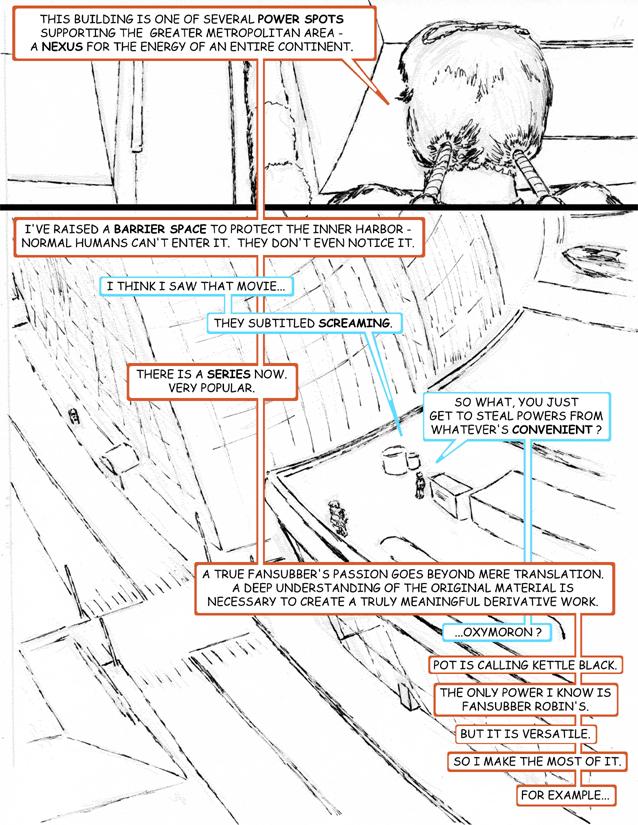 THIS BUILDING IS ONE OF SEVERAL POWER SPOTS SUPPORTING THE GREATER METROPOLITAN AREA - A NEXUS FOR THE ENERGY OF AN ENTIRE CONTINENT.

I'VE RAISED A BARRIER SPACE TO PROTECT THE INNER HARBOR - NORMAL HUMANS CAN'T ENTER IT. THEY DON'T EVEN NOTICE IT.

I THINK I SAW THAT MOVIE...

THEY SUBTITLED SCREAMING.

THERE IS A SERIES NOW. VERY POPULAR.

SO WHAT, YOU JUST GET TO STEAL POWERS FROM WHATEVER'S CONVENIENT ?

A TRUE FANSUBBER'S PASSION GOES BEYOND MERE TRANSLATION. A DEEP UNDERSTANDING OF THE ORIGINAL MATERIAL IS NECESSARY TO CREATE A TRULY MEANINGFUL DERIVATIVE WORK.

...OXYMORON ?

POT IS CALLING KETTLE BLACK.

THE ONLY POWER I KNOW IS FANSUBBER ROBIN'S.

BUT IT IS VERSATILE.

SO I MAKE THE MOST OF IT.

FOR EXAMPLE...